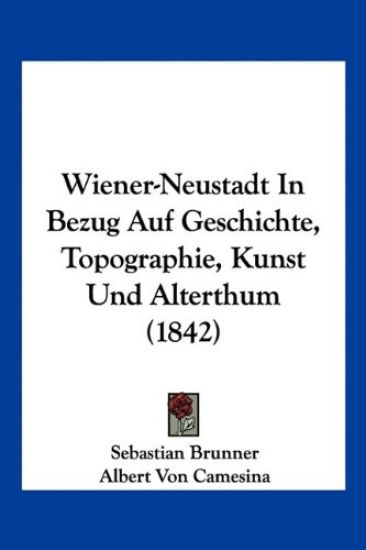 Wiener-Neustadt In Bezug Auf Geschichte, Topographie, Kunst Und Alterthum (1842)

Sebastian Brunner
Albert Von Camesina